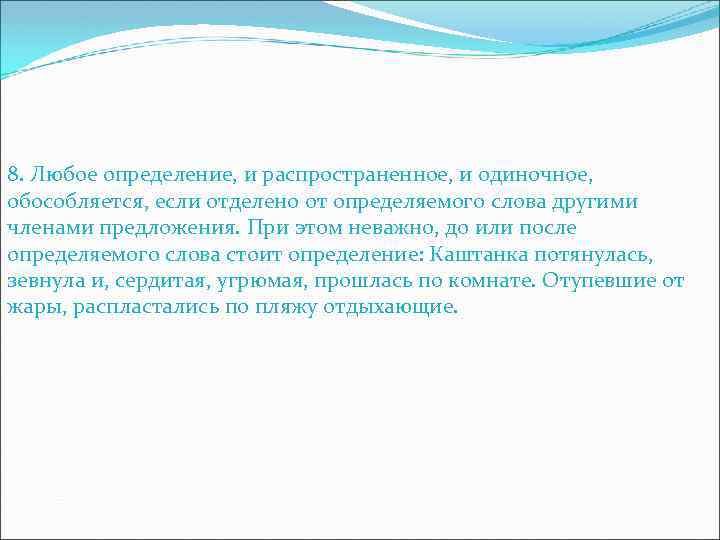 8. Любое определение, и распространенное, и одиночное, обособляется, если отделено от определяемого слова другими членами предложения. При этом неважно, до или после определяемого слова стоит определение: Каштанка потянулась, зевнула и, сердитая, угрюмая, прошлась по комнате. Отупевшие от жары, распластались по пляжу отдыхающие.